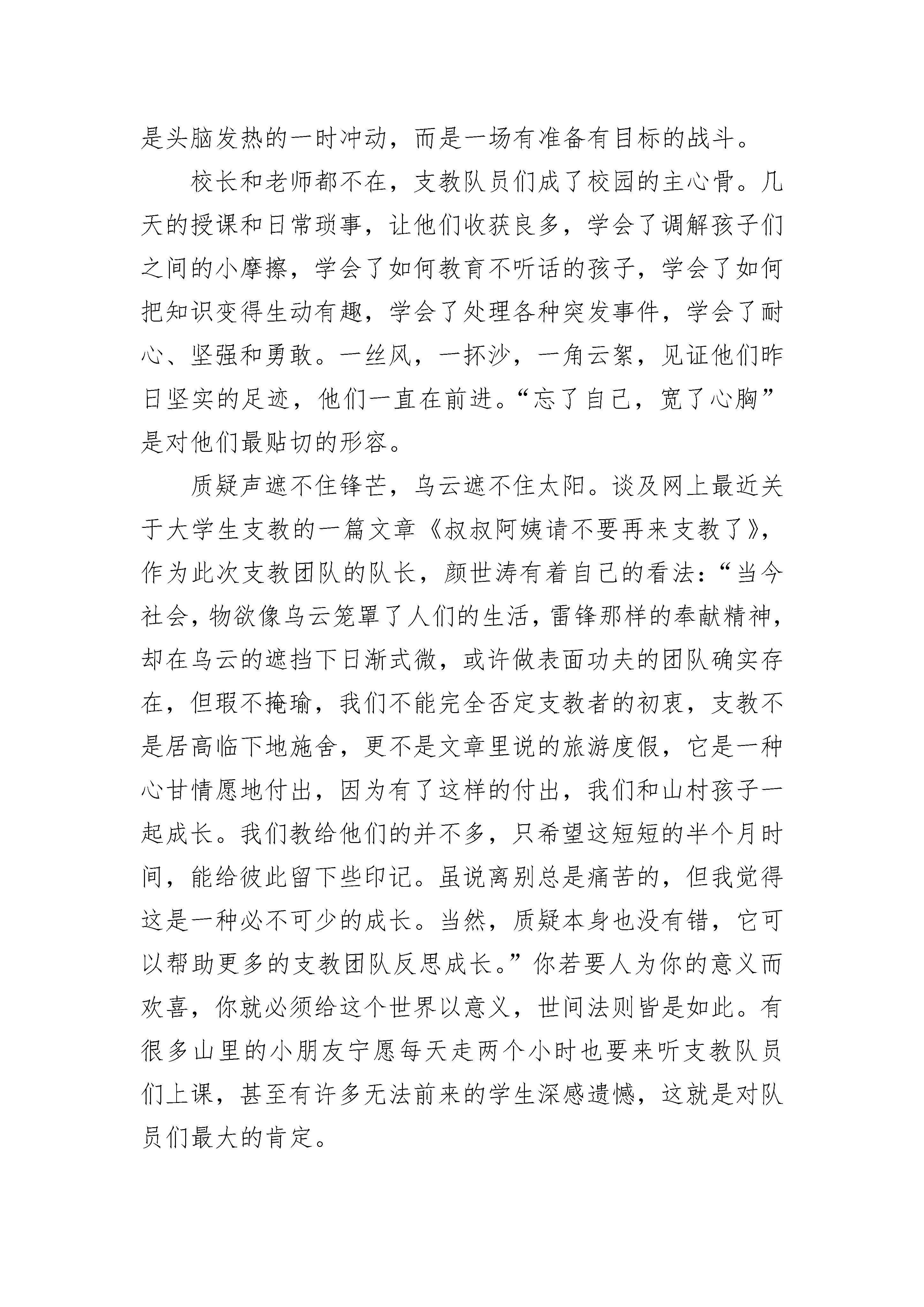 是头脑发热的一时冲动，而是一场有准备有目标的战斗。

校长和老师都不在，支教队员们成了校园的主心骨。几天的授课和日常琐事，让他们收获良多，学会了调解孩子们之间的小摩擦，学会了如何教育不听话的孩子，学会了如何把知识变得生动有趣，学会了处理各种突发事件，学会了耐心、坚强和勇敢。一丝风，一抔沙，一角云絮，见证他们昨日坚实的足迹，他们一直在前进。“忘了自己，宽了心胸”是对他们最贴切的形容。

质疑声遮不住锋芒，乌云遮不住太阳。谈及网上最近关于大学生支教的一篇文章《叔叔阿姨请不要再来支教了》，作为此次支教团队的队长，颜世涛有着自己的看法：“当今社会，物欲像乌云笼罩了人们的生活，雷锋那样的奉献精神，却在乌云的遮挡下日渐式微，或许做表面功夫的团队确实存在，但瑕不掩瑜，我们不能完全否定支教者的初衷，支教不是居高临下地施舍，更不是文章里说的旅游度假，它是一种心甘情愿地付出，因为有了这样的付出，我们和山村孩子一起成长。我们教给他们的并不多，只希望这短短的半个月时间，能给彼此留下些印记。虽说离别总是痛苦的，但我觉得这是一种必不可少的成长。当然，质疑本身也没有错，它可以帮助更多的支教团队反思成长。”你若要人为你的意义而欢喜，你就必须给这个世界以意义，世间法则皆是如此。有很多山里的小朋友宁愿每天走两个小时也要来听支教队员们上课，甚至有许多无法前来的学生深感遗憾，这就是对队员们最大的肯定。